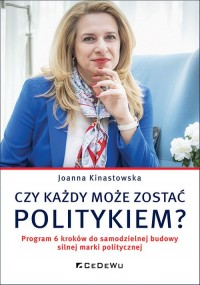 Joanna Kinastowska

CZY KAŻDY MOŻE ZOSTAĆ POLITYKIEM?

Program 6 kroków do samodzielnej budowy silnej marki politycznej

CeDeWu